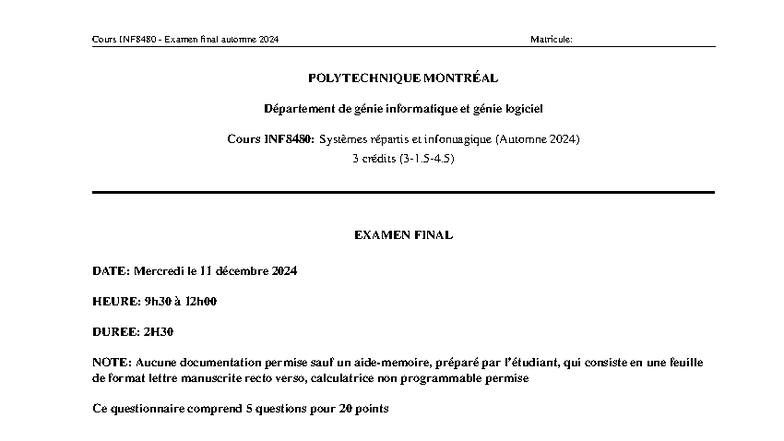 Cours INF8480 - Examen final automne 2024

Matricule:

POLYTECHNIQUE MONTRÉAL

Département de génie informatique et génie logiciel

Cours INF8480: Systèmes répartis et infonuagique (Automne 2024)
3 crédits (3-1.5-4.5)

EXAMEN FINAL

DATE: Mercredi le 11 décembre 2024

HEURE: 9h30 à 12h00

DUREE: 2H30

NOTE: Aucune documentation permise sauf un aide-memoire, préparé par l'étudiant, qui consiste en une feuille de format lettre manuscrite recto verso, calculatrice non programmable permise

Ce questionnaire comprend 5 questions pour 20 points